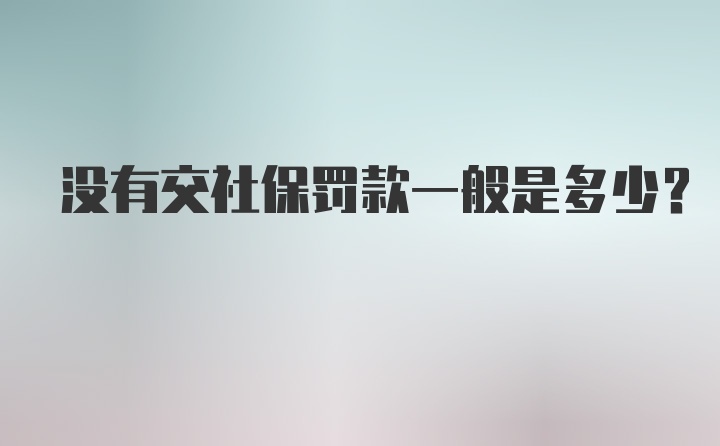 没有交社保罚款一般是多少?